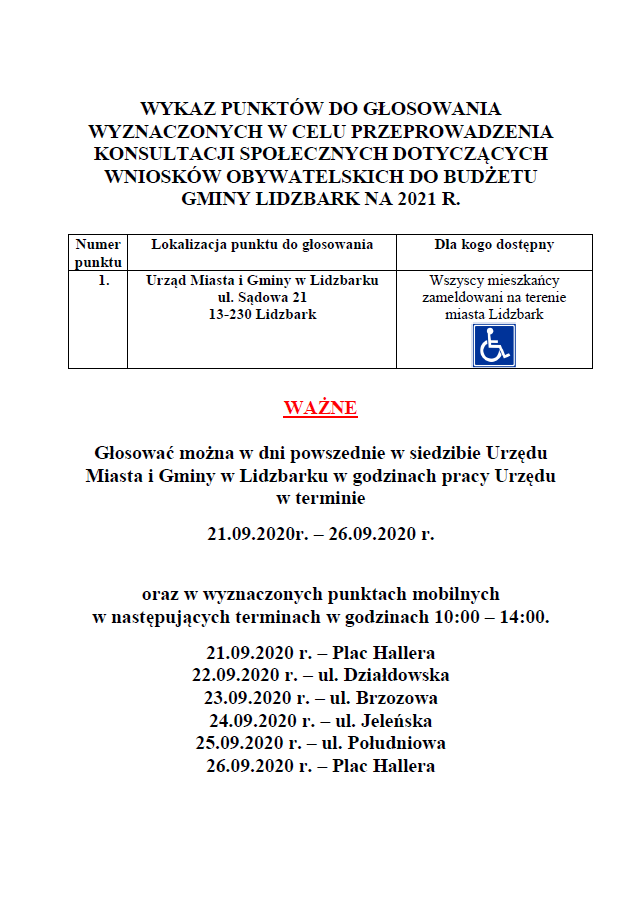 WYKAZ PUNKTÓW DO GŁOSOWANIA WYZNACZONYCH W CELU PRZEPROWADZENIA KONSULTACJI SPOŁECZNYCH DOTYCZĄCYCH WNIOSKÓW OBYWATELSKICH DO BUDŻETU GMINY LIDZBARK NA 2021 R.

| Numer punktu | Lokalizacja punktu do głosowania | Dla kogo dostępny |
|---|---|---|
| 1. | Urząd Miasta i Gminy w Lidzbarku ul. Sądowa 21 13-230 Lidzbark | Wszyscy mieszkańcy zameldowani na terenie miasta Lidzbark |

WAŻNE

Głosować można w dni powszednie w siedzibie Urzędu Miasta i Gminy w Lidzbarku w godzinach pracy Urzędu w terminie

21.09.2020r. – 26.09.2020 r.

oraz w wyznaczonych punktach mobilnych w następujących terminach w godzinach 10:00 – 14:00.

21.09.2020 r. – Plac Hallera
22.09.2020 r. – ul. Działdowska
23.09.2020 r. – ul. Brzozowa
24.09.2020 r. – ul. Jeleńska
25.09.2020 r. – ul. Południowa
26.09.2020 r. – Plac Hallera